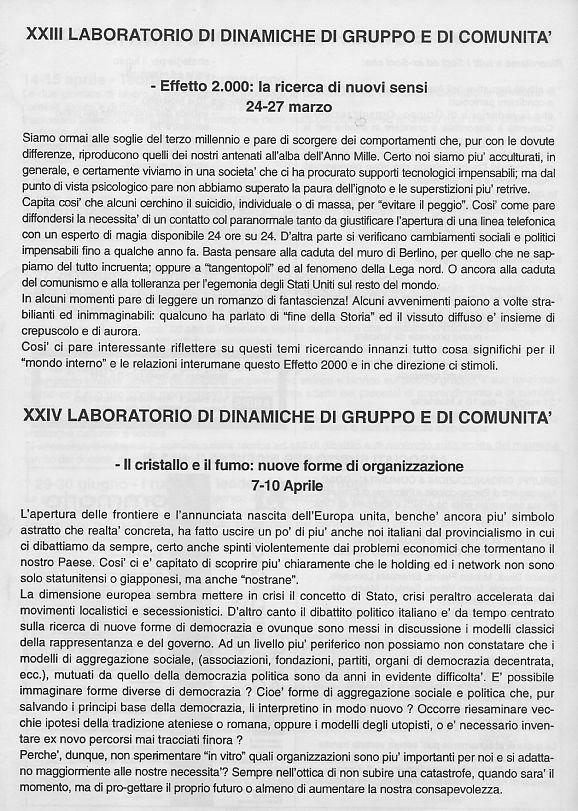 XXIII LABORATORIO DI DINAMICHE DI GRUPPO E DI COMUNITA'

- Effetto 2.000: la ricerca di nuovi sensi
24-27 marzo

Siamo ormai alle soglie del terzo millennio e pare di scorgere dei comportamenti che, pur con le dovute differenze, riproducono quelli dei nostri antenati all'alba dell'Anno Mille. Certo noi siamo piu' acculturati, in generale, e certamente viviamo in una societa' che ci ha procurato supporti tecnologici impensabili; ma dal punto di vista psicologico pare non abbiamo superato la paura dell'ignoto e le superstizioni piu' retrive.
Capita cosi' che alcuni cerchino il suicidio, individuale o di massa, per "evitare il peggio". Cosi' come pare diffondersi la necessita' di un contatto col paranormale tanto da giustificare l'apertura di una linea telefonica con un esperto di magia disponibile 24 ore su 24. D'altra parte si verificano cambiamenti sociali e politici impensabili fino a qualche anno fa. Basta pensare alla caduta del muro di Berlino, per quello che ne sappiamo del tutto incruenta; oppure a "tangentopoli" ed al fenomeno della Lega nord. O ancora alla caduta del comunismo e alla tolleranza per l'egemonia degli Stati Uniti sul resto del mondo.
In alcuni momenti pare di leggere un romanzo di fantascienza! Alcuni avvenimenti paiono a volte strabilianti ed inimmaginabili: qualcuno ha parlato di "fine della Storia" ed il vissuto diffuso e' insieme di crepuscolo e di aurora.
Cosi' ci pare interessante riflettere su questi temi ricercando innanzi tutto cosa significhi per il "mondo interno" e le relazioni interumane questo Effetto 2000 e in che direzione ci stimoli.

XXIV LABORATORIO DI DINAMICHE DI GRUPPO E DI COMUNITA'

- Il cristallo e il fumo: nuove forme di organizzazione
7-10 Aprile

L'apertura delle frontiere e l'annunciata nascita dell'Europa unita, benche' ancora piu' simbolo astratto che realta' concreta, ha fatto uscire un po' di piu' anche noi italiani dal provincialismo in cui ci dibattiamo da sempre, certo anche spinti violentemente dai problemi economici che tormentano il nostro Paese. Cosi' ci e' capitato di scoprire piu' chiaramente che le holding ed i network non sono solo statunitensi o giapponesi, ma anche "nostrane".
La dimensione europea sembra mettere in crisi il concetto di Stato, crisi peraltro accelerata dai movimenti localistici e secessionistici. D'altro canto il dibattito politico italiano e' da tempo centrato sulla ricerca di nuove forme di democrazia e ovunque sono messi in discussione i modelli classici della rappresentanza e del governo. Ad un livello piu' periferico non possiamo non constatare che i modelli di aggregazione sociale, (associazioni, fondazioni, partiti, organi di democrazia decentrata, ecc.), mutuati da quello della democrazia politica sono da anni in evidente difficolta'. E' possibile immaginare forme diverse di democrazia ? Cioe' forme di aggregazione sociale e politica che, pur salvando i principi base della democrazia, li interpretino in modo nuovo ? Occorre riesaminare vecchie ipotesi della tradizione ateniese o romana, oppure i modelli degli utopisti, o e' necessario inventare ex novo percorsi mai tracciati finora ?
Perche', dunque, non sperimentare "in vitro" quali organizzazioni sono piu' importanti per noi e si adattano maggiormente alle nostre necessita'? Sempre nell'ottica di non subire una catastrofe, quando sara' il momento, ma di pro-gettare il proprio futuro o almeno di aumentare la nostra consapevolezza.